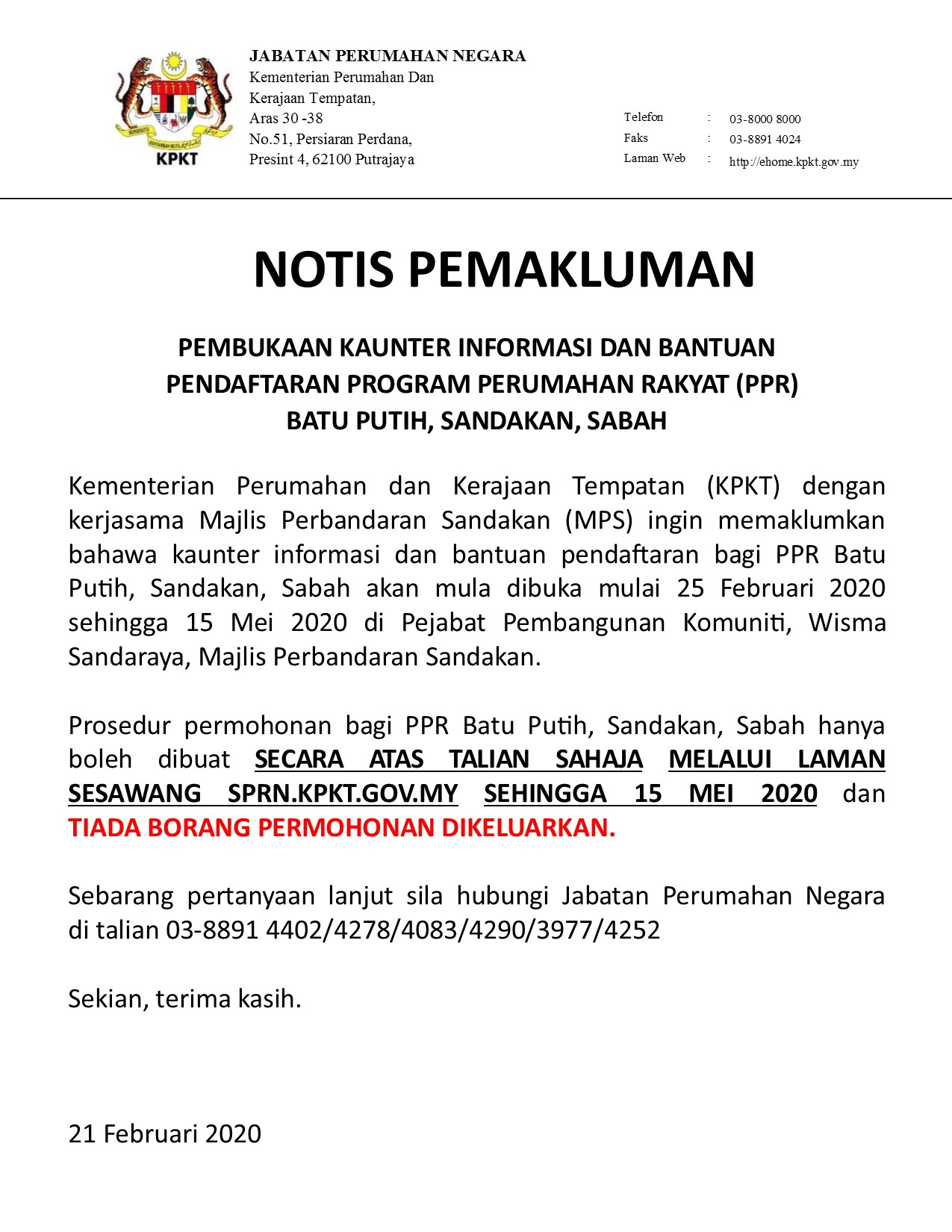 KPKT

JABATAN PERUMAHAN NEGARA
Kementerian Perumahan Dan
Kerajaan Tempatan,
Aras 30 -38
No.51, Persiaran Perdana,
Presint 4, 62100 Putrajaya

Telefon : 03-8000 8000
Faks : 03-8891 4024
Laman Web : http://ehome.kpkt.gov.my

NOTIS PEMAKLUMAN

PEMBUKAAN KAUNTER INFORMASI DAN BANTUAN PENDAFTARAN PROGRAM PERUMAHAN RAKYAT (PPR) BATU PUTIH, SANDAKAN, SABAH

Kementerian Perumahan dan Kerajaan Tempatan (KPKT) dengan kerjasama Majlis Perbandaran Sandakan (MPS) ingin memaklumkan bahawa kaunter informasi dan bantuan pendaftaran bagi PPR Batu Putih, Sandakan, Sabah akan mula dibuka mulai 25 Februari 2020 sehingga 15 Mei 2020 di Pejabat Pembangunan Komuniti, Wisma Sandaraya, Majlis Perbandaran Sandakan.

Prosedur permohonan bagi PPR Batu Putih, Sandakan, Sabah hanya boleh dibuat SECARA ATAS TALIAN SAHAJA MELALUI LAMAN SESAWANG SPRN.KPKT.GOV.MY SEHINGGA 15 MEI 2020 dan TIADA BORANG PERMOHONAN DIKELUARKAN.

Sebarang pertanyaan lanjut sila hubungi Jabatan Perumahan Negara di talian 03-8891 4402/4278/4083/4290/3977/4252

Sekian, terima kasih.

21 Februari 2020